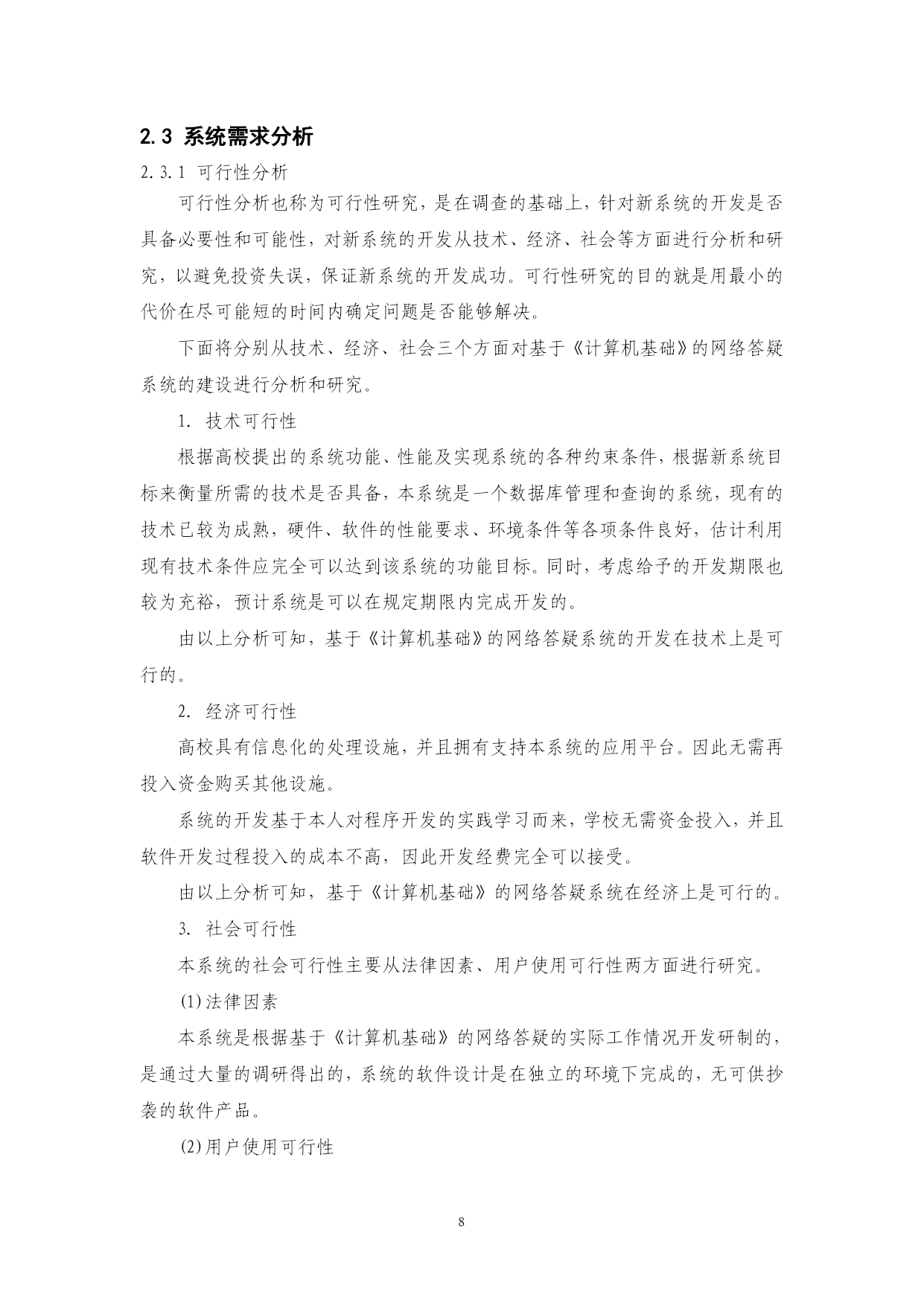 2.3 系统需求分析

2.3.1 可行性分析

可行性分析也称为可行性研究，是在调查的基础上，针对新系统的开发是否具备必要性和可能性，对新系统的开发从技术、经济、社会等方面进行分析和研究，以避免投资失误，保证新系统的开发成功。可行性研究的目的就是用最小的代价在尽可能短的时间内确定问题是否能够解决。

下面将分别从技术、经济、社会三个方面对基于《计算机基础》的网络答疑系统的建设进行分析和研究。

1. 技术可行性

根据高校提出的系统功能、性能及实现系统的各种约束条件，根据新系统目标来衡量所需的技术是否具备，本系统是一个数据库管理和查询的系统，现有的技术已较为成熟，硬件、软件的性能要求、环境条件等各项条件良好，估计利用现有技术条件应完全可以达到该系统的功能目标。同时，考虑给予的开发期限也较为充裕，预计系统是可以在规定期限内完成开发的。

由以上分析可知，基于《计算机基础》的网络答疑系统的开发在技术上是可行的。

2. 经济可行性

高校具有信息化的处理设施，并且拥有支持本系统的应用平台。因此无需再投入资金购买其他设施。

系统的开发基于本人对程序开发的实践学习而来，学校无需资金投入，并且软件开发过程投入的成本不高，因此开发经费完全可以接受。

由以上分析可知，基于《计算机基础》的网络答疑系统在经济上是可行的。

3. 社会可行性

本系统的社会可行性主要从法律因素、用户使用可行性两方面进行研究。

(1)法律因素

本系统是根据基于《计算机基础》的网络答疑的实际工作情况开发研制的，是通过大量的调研得出的，系统的软件设计是在独立的环境下完成的，无可供抄袭的软件产品。

(2)用户使用可行性

8